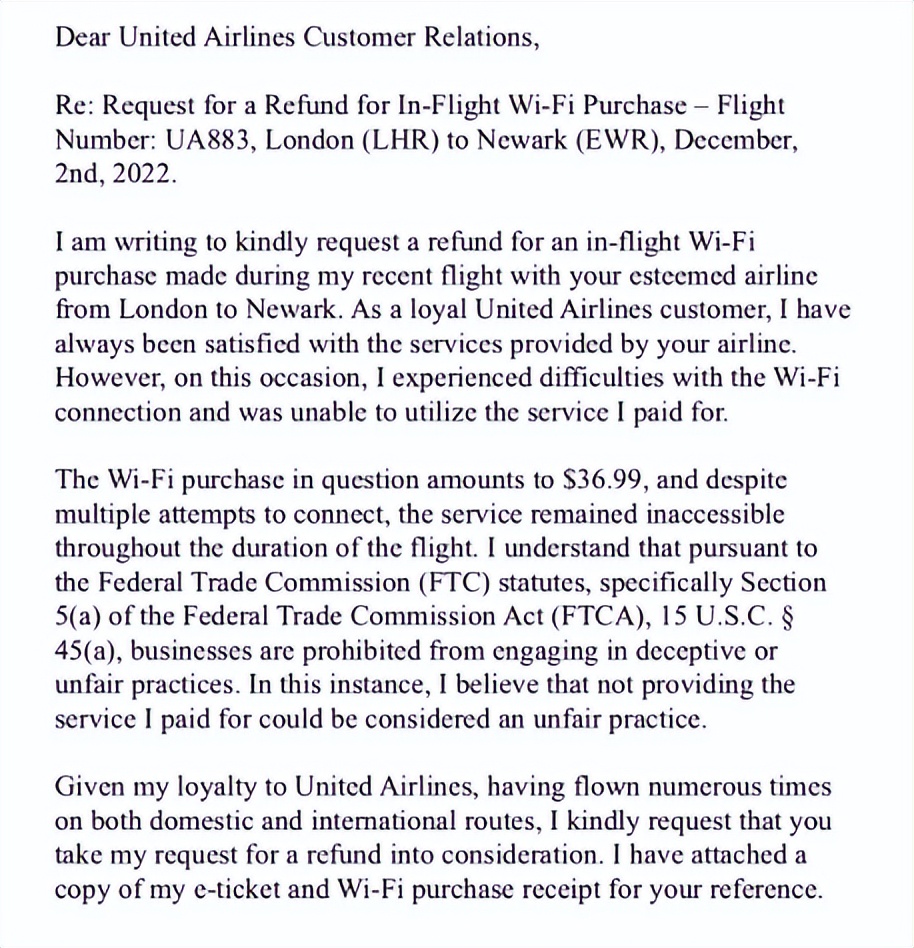 Dear United Airlines Customer Relations,

Re: Request for a Refund for In-Flight Wi-Fi Purchase – Flight Number: UA883, London (LHR) to Newark (EWR), December, 2nd, 2022.

I am writing to kindly request a refund for an in-flight Wi-Fi purchase made during my recent flight with your esteemed airline from London to Newark. As a loyal United Airlines customer, I have always been satisfied with the services provided by your airline. However, on this occasion, I experienced difficulties with the Wi-Fi connection and was unable to utilize the service I paid for.

The Wi-Fi purchase in question amounts to \$36.99, and despite multiple attempts to connect, the service remained inaccessible throughout the duration of the flight. I understand that pursuant to the Federal Trade Commission (FTC) statutes, specifically Section 5(a) of the Federal Trade Commission Act (FTCA), 15 U.S.C. § 45(a), businesses are prohibited from engaging in deceptive or unfair practices. In this instance, I believe that not providing the service I paid for could be considered an unfair practice.

Given my loyalty to United Airlines, having flown numerous times on both domestic and international routes, I kindly request that you take my request for a refund into consideration. I have attached a copy of my e-ticket and Wi-Fi purchase receipt for your reference.